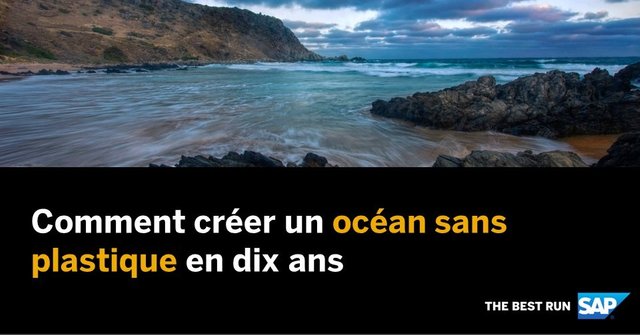 Comment créer un océan sans plastique en dix ans

THE BEST RUN SAP